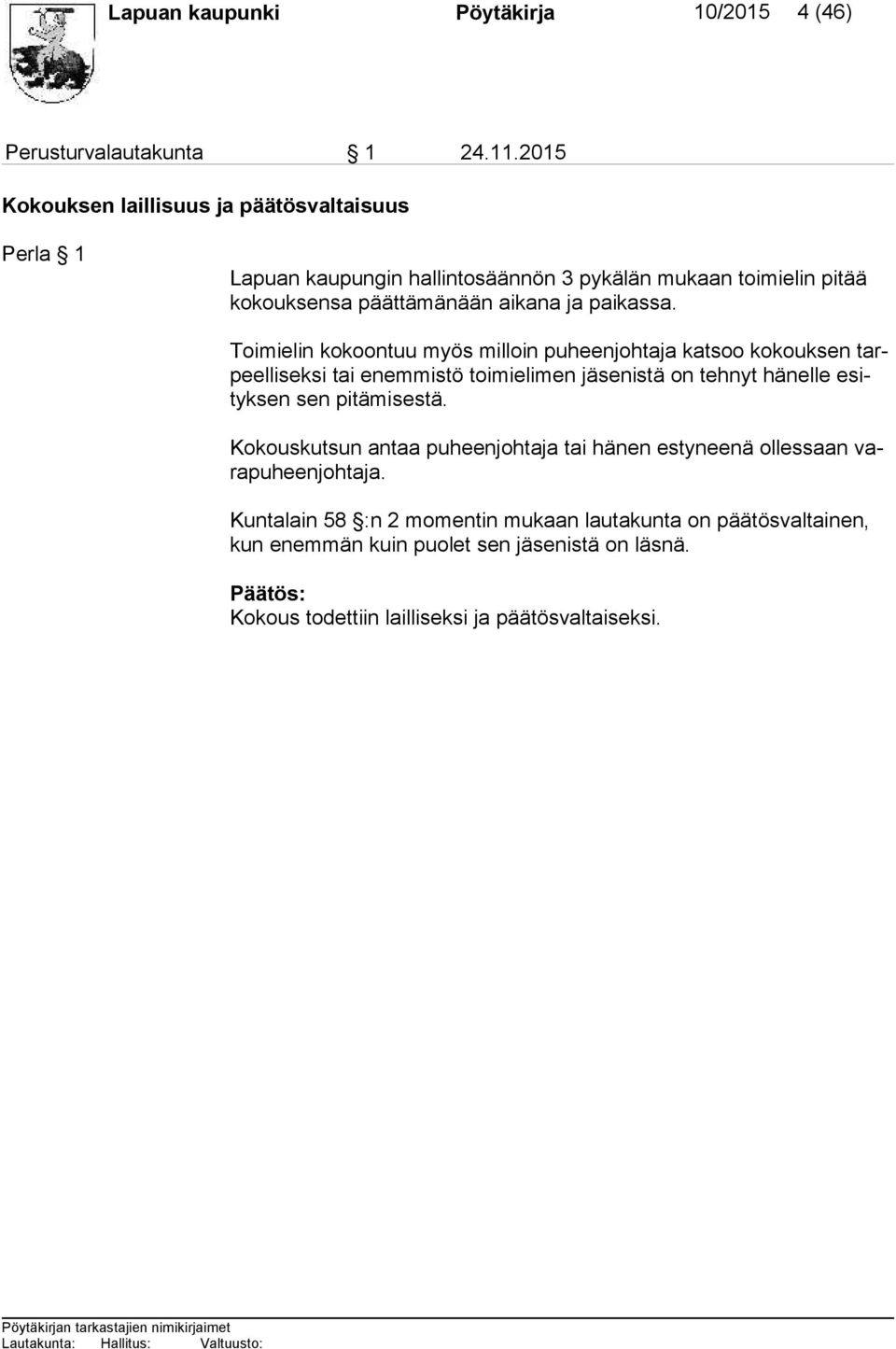 Lapuan kaupunki Pöytäkirja 10/2015 4 (46)

Perusturvalautakunta § 1 24.11.2015

Kokouksen laillisuus ja päätösvaltaisuus

Perla § 1

Lapuan kaupungin hallintosäännön 3 pykälän mukaan toimielin pitää kokouksensa päättämänään aikana ja paikassa.

Toimielin kokoontuu myös milloin puheenjohtaja katsoo kokouksen tarpeelliseksi tai enemmistö toimielimen jäsenistä on tehnyt hänelle esityksen sen pitämisestä.

Kokouskutsun antaa puheenjohtaja tai hänen estyneenä ollessaan varapuheenjohtaja.

Kuntalain 58 §:n 2 momentin mukaan lautakunta on päätösvaltainen, kun enemmän kuin puolet sen jäsenistä on läsnä.

Päätös:
Kokous todettiin lailliseksi ja päätösvaltaiseksi.

Pöytäkirjan tarkastajien nimikirjaimet
Lautakunta: Hallitus: Valtuusto: